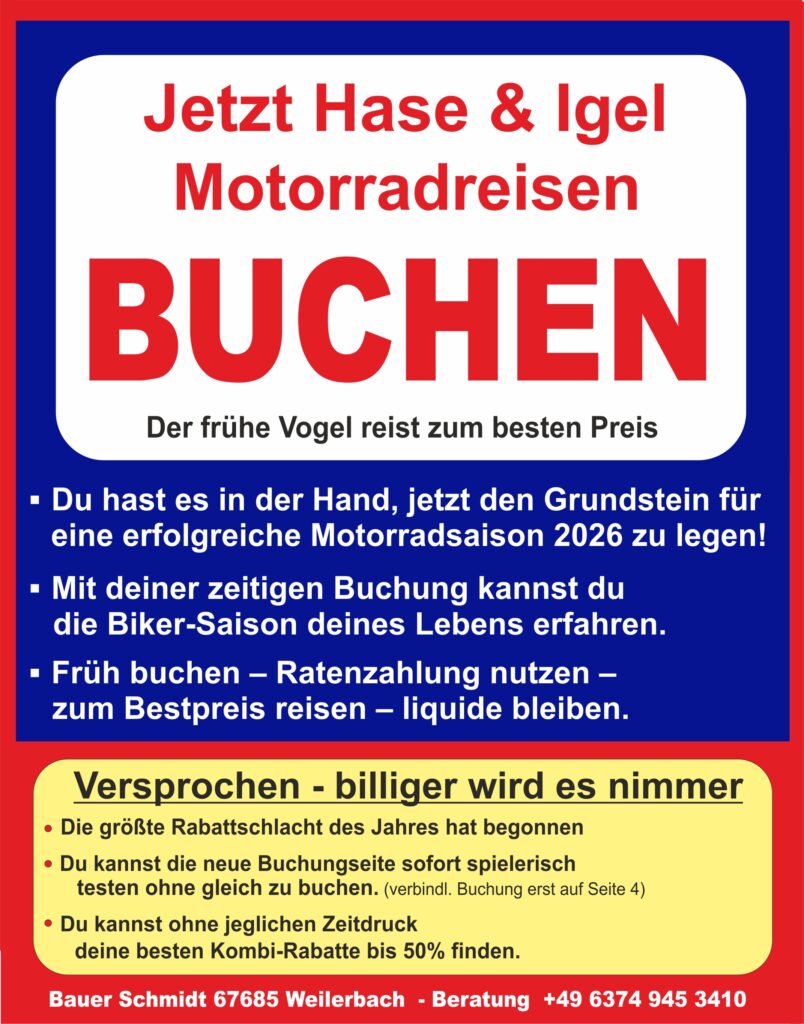 Jetzt Hase & Igel Motorradreisen

BUCHEN

Der frühe Vogel reist zum besten Preis

▪ Du hast es in der Hand, jetzt den Grundstein für eine erfolgreiche Motorradsaison 2026 zu legen!

▪ Mit deiner zeitigen Buchung kannst du die Biker-Saison deines Lebens erfahren.

▪ Früh buchen – Ratenzahlung nutzen – zum Bestpreis reisen – liquide bleiben.

Versprochen - billiger wird es nimmer

• Die größte Rabattschlacht des Jahres hat begonnen

• Du kannst die neue Buchungseite sofort spielerisch testen ohne gleich zu buchen. (verbindl. Buchung erst auf Seite 4)

• Du kannst ohne jeglichen Zeitdruck deine besten Kombi-Rabatte bis 50% finden.

Bauer Schmidt 67685 Weilerbach - Beratung +49 6374 945 3410